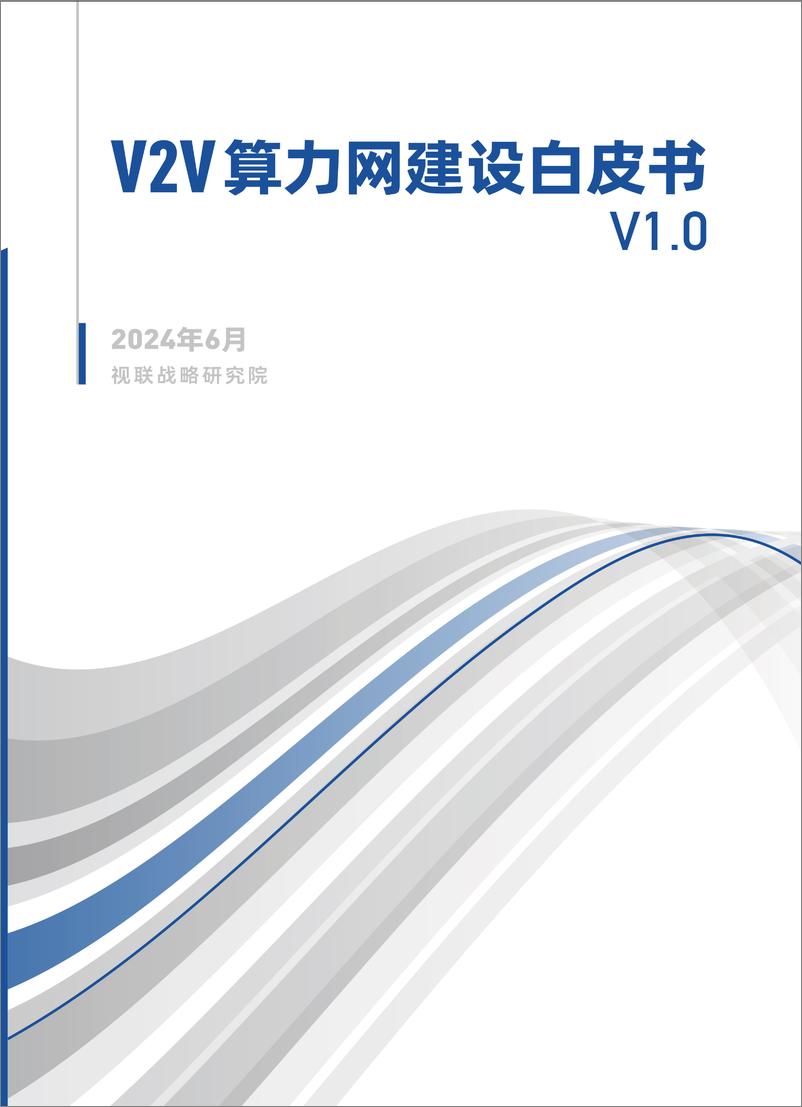 V2V算力网建设白皮书
V1.0

2024年6月
视联战略研究院